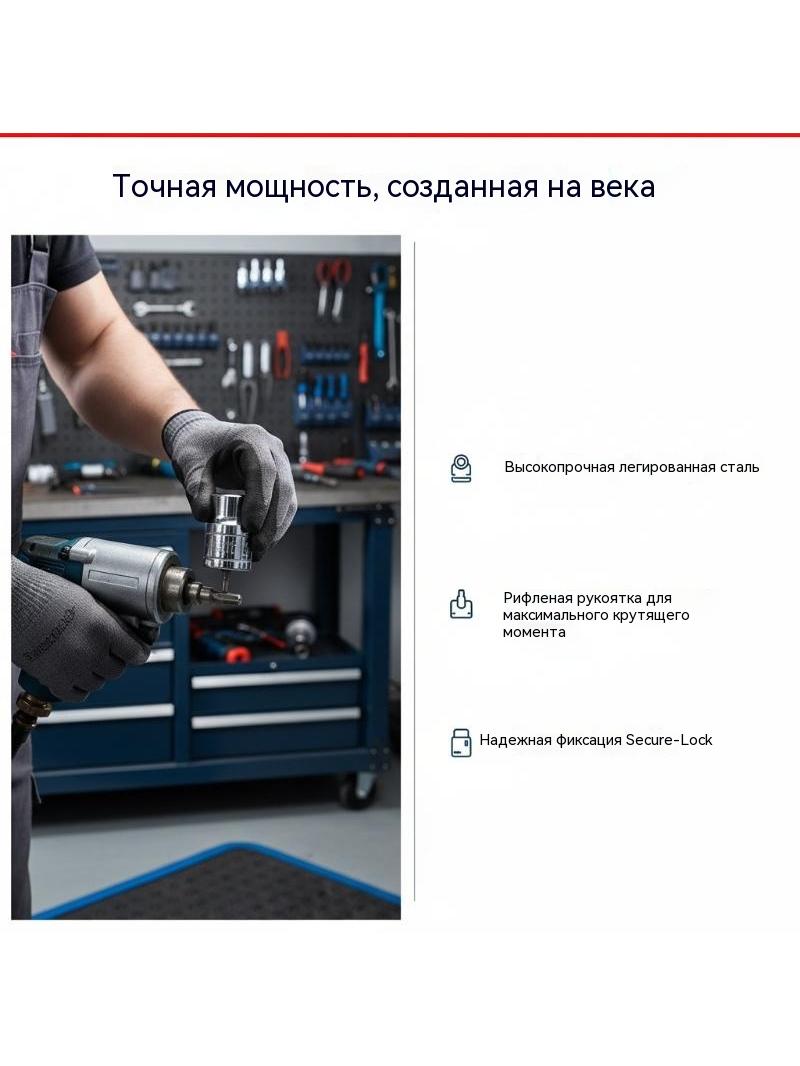 Точная мощность, созданная на века

Высокопрочная легированная сталь

Рифленая рукоятка для максимального крутящего момента

Надежная фиксация Secure-Lock